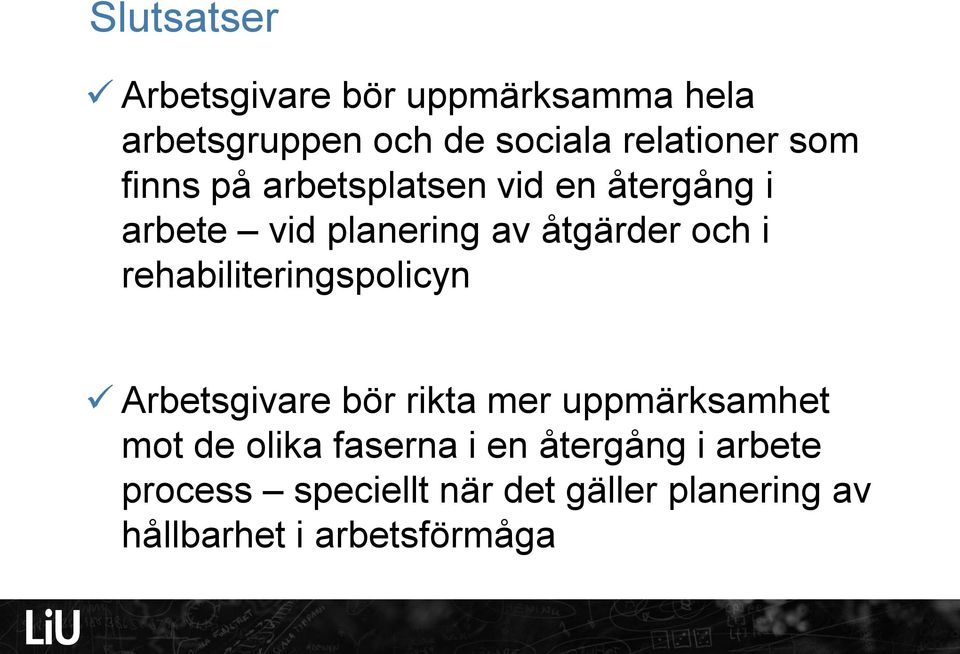 Slutsatser

✓ Arbetsgivare bör uppmärksamma hela arbetsgruppen och de sociala relationer som finns på arbetsplatsen vid en återgång i arbete – vid planering av åtgärder och i rehabiliteringspolicyn

✓ Arbetsgivare bör rikta mer uppmärksamhet mot de olika faserna i en återgång i arbete process – speciellt när det gäller planering av hållbarhet i arbetsförmåga

LiU